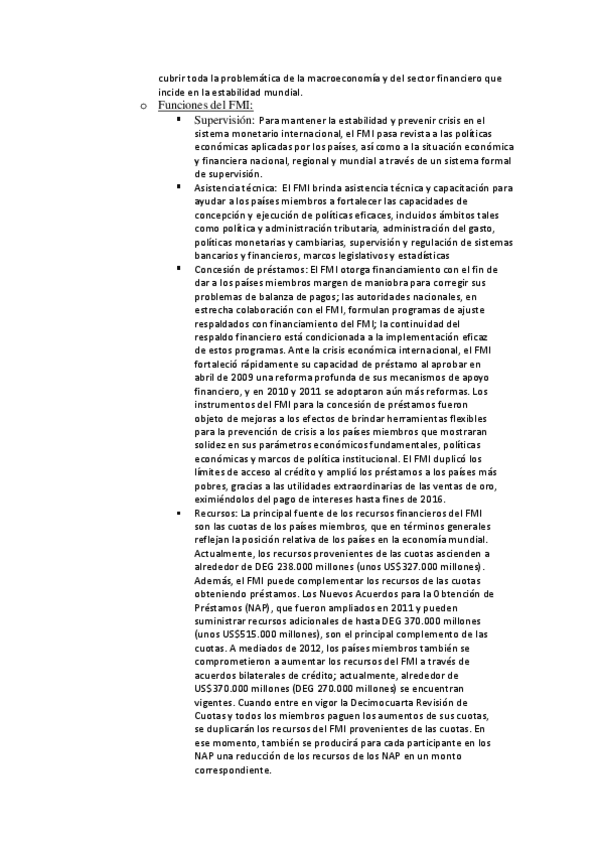 cubrir toda la problemática de la macroeconomía y del sector financiero que incide en la estabilidad mundial.

o Funciones del FMI:

▪ Supervisión: Para mantener la estabilidad y prevenir crisis en el sistema monetario internacional, el FMI pasa revista a las políticas económicas aplicadas por los países, así como a la situación económica y financiera nacional, regional y mundial a través de un sistema formal de supervisión.

▪ Asistencia técnica: El FMI brinda asistencia técnica y capacitación para ayudar a los países miembros a fortalecer las capacidades de concepción y ejecución de políticas eficaces, incluidos ámbitos tales como política y administración tributaria, administración del gasto, políticas monetarias y cambiarias, supervisión y regulación de sistemas bancarios y financieros, marcos legislativos y estadísticas

▪ Concesión de préstamos: El FMI otorga financiamiento con el fin de dar a los países miembros margen de maniobra para corregir sus problemas de balanza de pagos; las autoridades nacionales, en estrecha colaboración con el FMI, formulan programas de ajuste respaldados con financiamiento del FMI; la continuidad del respaldo financiero está condicionada a la implementación eficaz de estos programas. Ante la crisis económica internacional, el FMI fortaleció rápidamente su capacidad de préstamo al aprobar en abril de 2009 una reforma profunda de sus mecanismos de apoyo financiero, y en 2010 y 2011 se adoptaron aún más reformas. Los instrumentos del FMI para la concesión de préstamos fueron objeto de mejoras a los efectos de brindar herramientas flexibles para la prevención de crisis a los países miembros que mostraran solidez en sus parámetros económicos fundamentales, políticas económicas y marcos de política institucional. El FMI duplicó los límites de acceso al crédito y amplió los préstamos a los países más pobres, gracias a las utilidades extraordinarias de las ventas de oro, eximiéndolos del pago de intereses hasta fines de 2016.

▪ Recursos: La principal fuente de los recursos financieros del FMI son las cuotas de los países miembros, que en términos generales reflejan la posición relativa de los países en la economía mundial. Actualmente, los recursos provenientes de las cuotas ascienden a alrededor de DEG 238.000 millones (unos US$327.000 millones). Además, el FMI puede complementar los recursos de las cuotas obteniendo préstamos. Los Nuevos Acuerdos para la Obtención de Préstamos (NAP), que fueron ampliados en 2011 y pueden suministrar recursos adicionales de hasta DEG 370.000 millones (unos US$515.000 millones), son el principal complemento de las cuotas. A mediados de 2012, los países miembros también se comprometieron a aumentar los recursos del FMI a través de acuerdos bilaterales de crédito; actualmente, alrededor de US$370.000 millones (DEG 270.000 millones) se encuentran vigentes. Cuando entre en vigor la Decimocuarta Revisión de Cuotas y todos los miembros paguen los aumentos de sus cuotas, se duplicarán los recursos del FMI provenientes de las cuotas. En ese momento, también se producirá para cada participante en los NAP una reducción de los recursos de los NAP en un monto correspondiente.